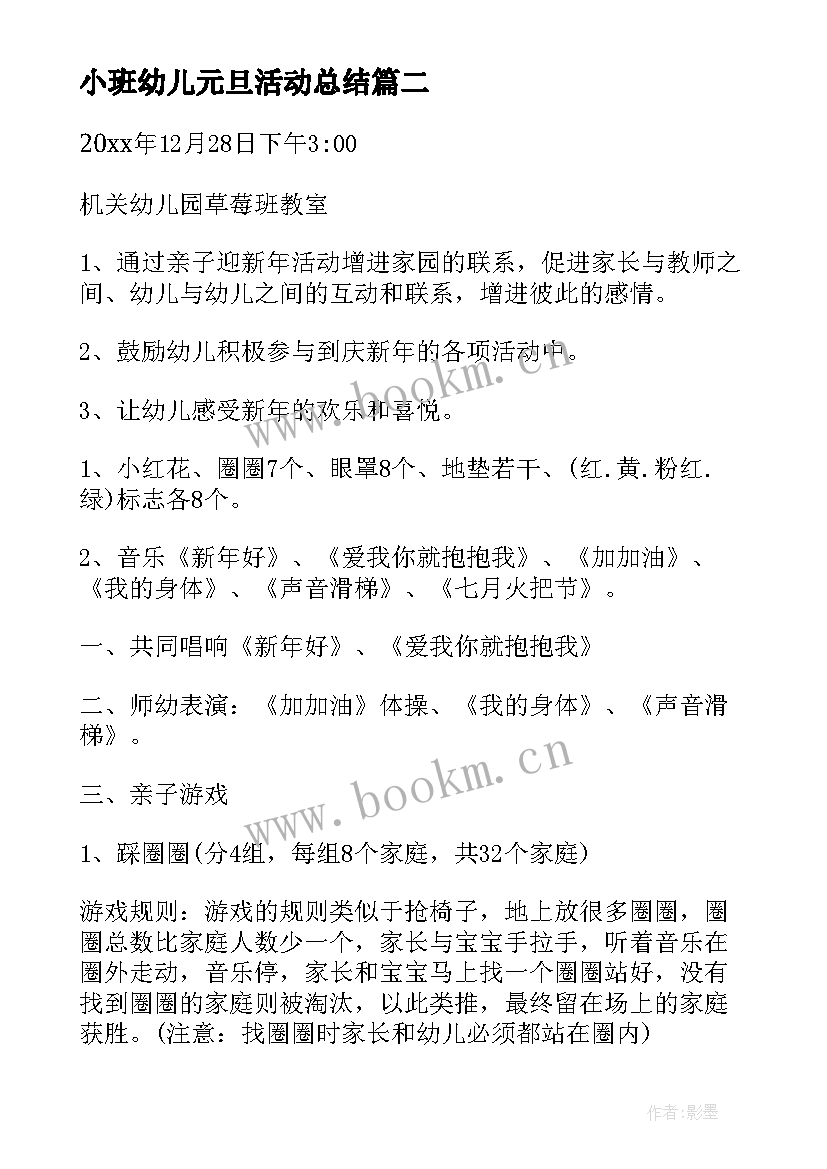 小班幼儿元旦活动总结篇二

20xx年12月28日下午3:00

机关幼儿园草莓班教室

1、通过亲子迎新年活动增进家园的联系，促进家长与教师之间、幼儿与幼儿之间的互动和联系，增进彼此的感情。

2、鼓励幼儿积极参与到庆新年的各项活动中。

3、让幼儿感受新年的欢乐和喜悦。

1、小红花、圈圈7个、眼罩8个、地垫若干、(红.黄.粉红.绿)标志各8个。

2、音乐《新年好》、《爱我你就抱抱我》、《加加油》、《我的身体》、《声音滑梯》、《七月火把节》。

一、共同唱响《新年好》、《爱我你就抱抱我》

二、师幼表演：《加加油》体操、《我的身体》、《声音滑梯》。

三、亲子游戏

1、踩圈圈(分4组，每组8个家庭，共32个家庭)

游戏规则：游戏的规则类似于抢椅子，地上放很多圈圈，圈圈总数比家庭人数少一个，家长与宝宝手拉手，听着音乐在圈外走动，音乐停，家长和宝宝马上找一个圈圈站好，没有找到圈圈的家庭则被淘汰，以此类推，最终留在场上的家庭获胜。(注意：找圈圈时家长和幼儿必须都站在圈内)

www.bookm.cn

www.bookm.cn

作者:影墨